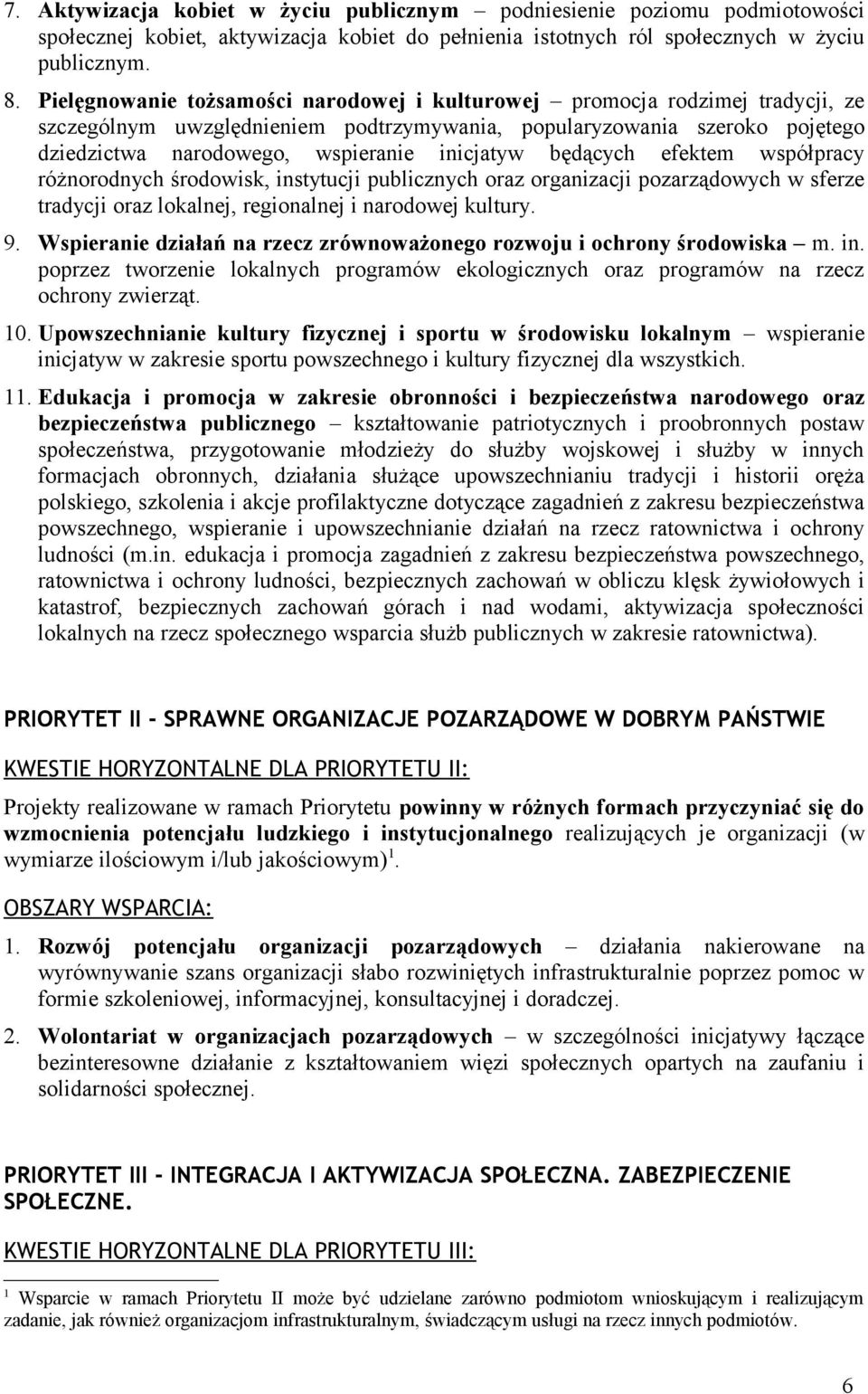 7. Aktywizacja kobiet w życiu publicznym – podniesienie poziomu podmiotowości społecznej kobiet, aktywizacja kobiet do pełnienia istotnych ról społecznych w życiu publicznym.

8. Pielęgnowanie tożsamości narodowej i kulturowej – promocja rodzimej tradycji, ze szczególnym uwzględnieniem podtrzymywania, popularyzowania szeroko pojętego dziedzictwa narodowego, wspieranie inicjatyw będących efektem współpracy różnorodnych środowisk, instytucji publicznych oraz organizacji pozarządowych w sferze tradycji oraz lokalnej, regionalnej i narodowej kultury.

9. Wspieranie działań na rzecz zrównoważonego rozwoju i ochrony środowiska – m. in. poprzez tworzenie lokalnych programów ekologicznych oraz programów na rzecz ochrony zwierząt.

10. Upowszechnianie kultury fizycznej i sportu w środowisku lokalnym – wspieranie inicjatyw w zakresie sportu powszechnego i kultury fizycznej dla wszystkich.

11. Edukacja i promocja w zakresie obronności i bezpieczeństwa narodowego oraz bezpieczeństwa publicznego – kształtowanie patriotycznych i proobronnych postaw społeczeństwa, przygotowanie młodzieży do służby wojskowej i służby w innych formacjach obronnych, działania służące upowszechnianiu tradycji i historii oręża polskiego, szkolenia i akcje profilaktyczne dotyczące zagadnień z zakresu bezpieczeństwa powszechnego, wspieranie i upowszechnianie działań na rzecz ratownictwa i ochrony ludności (m.in. edukacja i promocja zagadnień z zakresu bezpieczeństwa powszechnego, ratownictwa i ochrony ludności, bezpiecznych zachowań w obliczu klęsk żywiołowych i katastrof, bezpiecznych zachowań górach i nad wodami, aktywizacja społeczności lokalnych na rzecz społecznego wsparcia służb publicznych w zakresie ratownictwa).

PRIORYTET II – SPRAWNE ORGANIZACJE POZARZĄDOWE W DOBRYM PAŃSTWIE

KWESTIE HORYZONTALNE DLA PRIORYTETU II:

Projekty realizowane w ramach Priorytetu powinny w różnych formach przyczyniać się do wzmocnienia potencjału ludzkiego i instytucjonalnego realizujących je organizacji (w wymiarze ilościowym i/lub jakościowym)$^1$.

OBSZARY WSPARCIA:

1. Rozwój potencjału organizacji pozarządowych – działania nakierowane na wyrównywanie szans organizacji słabo rozwiniętych infrastrukturalnie poprzez pomoc w formie szkoleniowej, informacyjnej, konsultacyjnej i doradczej.

2. Wolontariat w organizacjach pozarządowych – w szczególności inicjatywy łączące bezinteresowne działanie z kształtowaniem więzi społecznych opartych na zaufaniu i solidarności społecznej.

PRIORYTET III – INTEGRACJA I AKTYWIZACJA SPOŁECZNA. ZABEZPIECZENIE SPOŁECZNE.

KWESTIE HORYZONTALNE DLA PRIORYTETU III:

$^1$ Wsparcie w ramach Priorytetu II może być udzielane zarówno podmiotom wnioskującym i realizującym zadanie, jak również organizacjom infrastrukturalnym, świadczącym usługi na rzecz innych podmiotów.

6